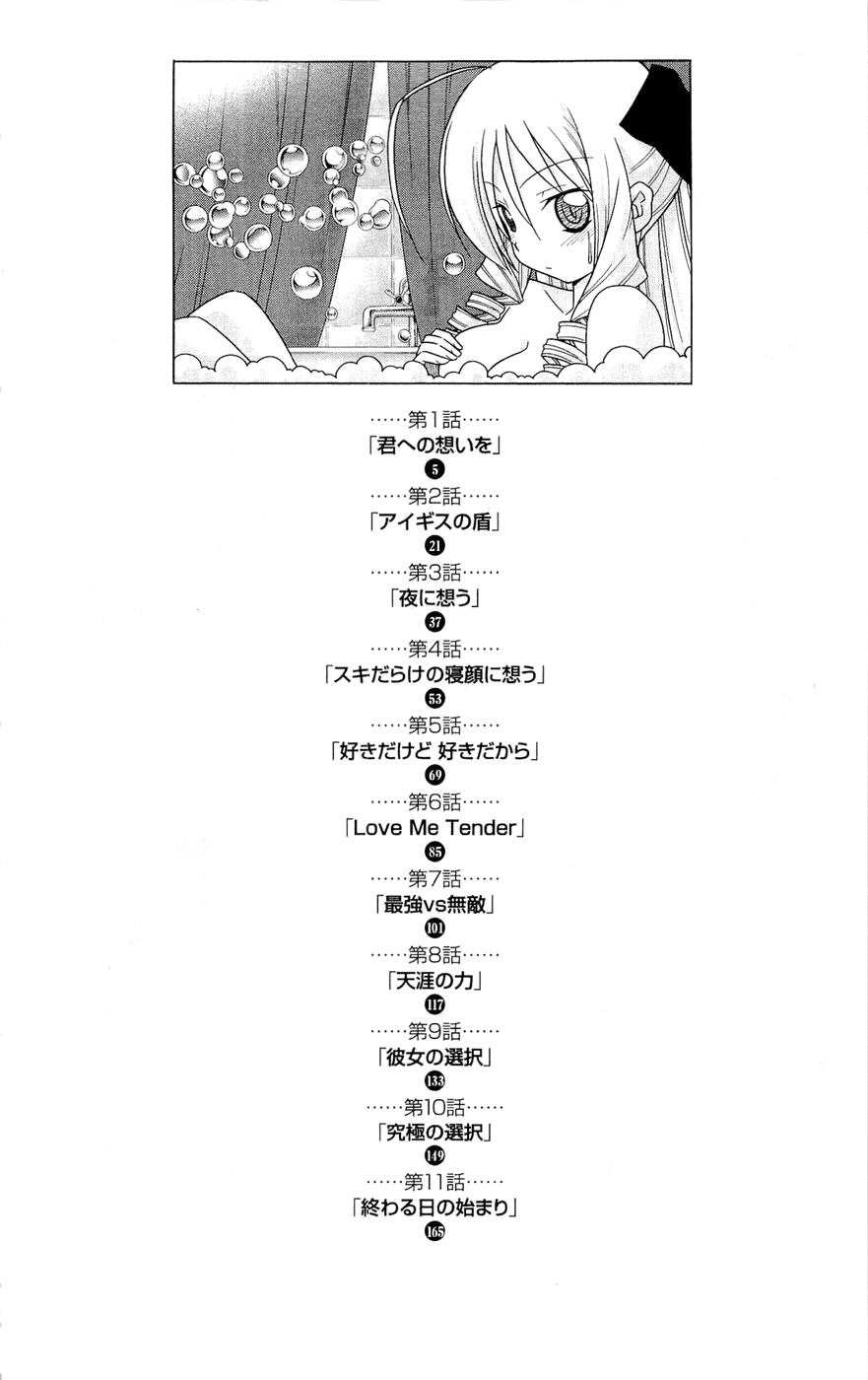 ……第1話……
「君への想いを」
5
……第2話……
「アイギスの盾」
21
……第3話……
「夜に想う」
37
……第4話……
「スキだらけの寝顔に想う」
53
……第5話……
「好きだけど 好きだから」
69
……第6話……
「Love Me Tender」
85
……第7話……
「最強vs無敵」
101
……第8話……
「天涯の力」
117
……第9話……
「彼女の選択」
133
……第10話……
「究極の選択」
149
……第11話……
「終わる日の始まり」
165